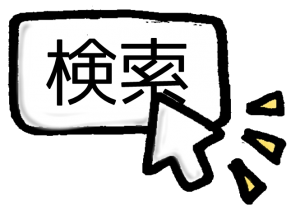 検索